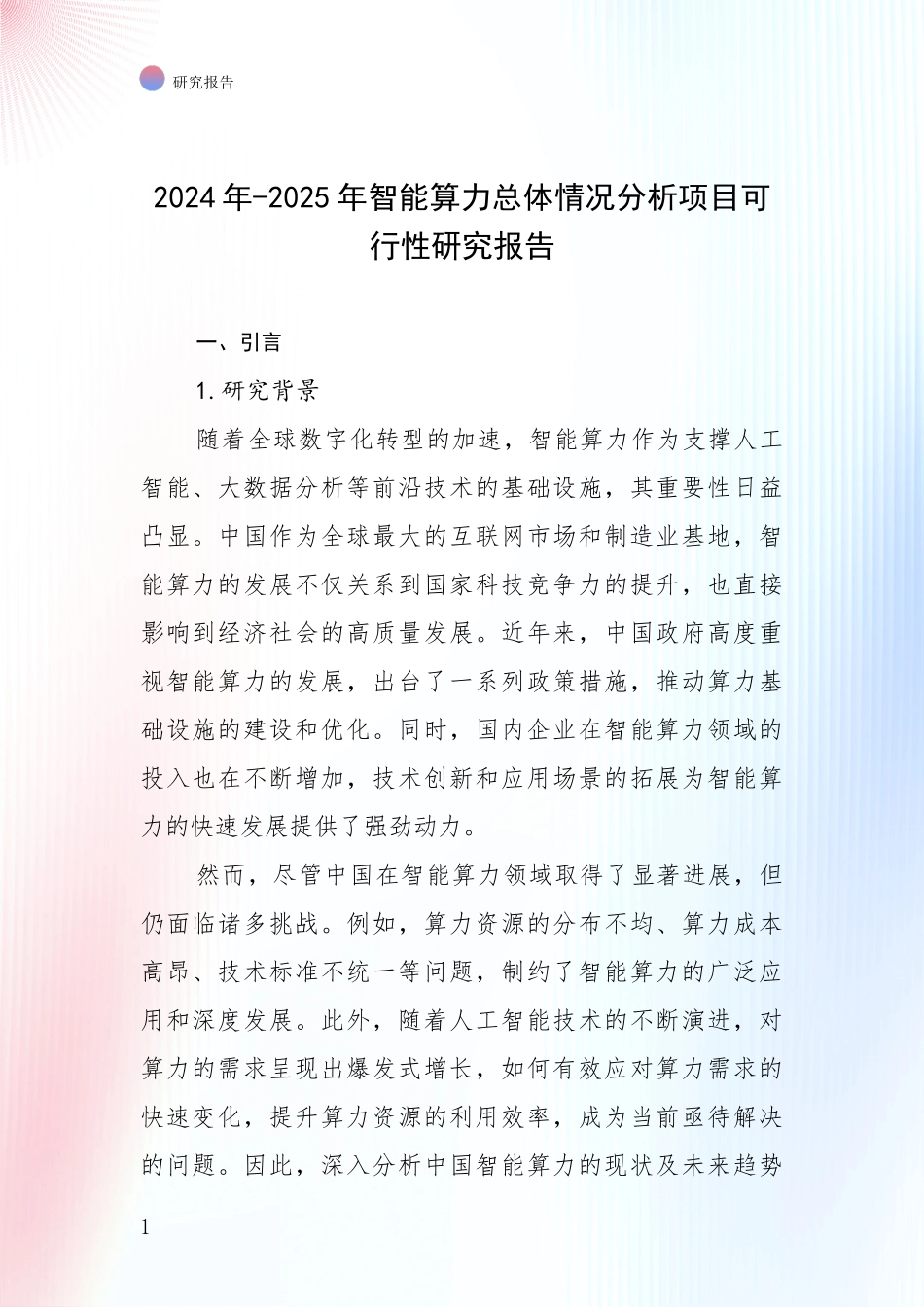 研究报告

2024年-2025年智能算力总体情况分析项目可行性研究报告

一、引言

1.研究背景

随着全球数字化转型的加速，智能算力作为支撑人工智能、大数据分析等前沿技术的基础设施，其重要性日益凸显。中国作为全球最大的互联网市场和制造业基地，智能算力的发展不仅关系到国家科技竞争力的提升，也直接影响到经济社会的高质量发展。近年来，中国政府高度重视智能算力的发展，出台了一系列政策措施，推动算力基础设施的建设和优化。同时，国内企业在智能算力领域的投入也在不断增加，技术创新和应用场景的拓展为智能算力的快速发展提供了强劲动力。

然而，尽管中国在智能算力领域取得了显著进展，但仍面临诸多挑战。例如，算力资源的分布不均、算力成本高昂、技术标准不统一等问题，制约了智能算力的广泛应用和深度发展。此外，随着人工智能技术的不断演进，对算力的需求呈现出爆发式增长，如何有效应对算力需求的快速变化，提升算力资源的利用效率，成为当前亟待解决的问题。因此，深入分析中国智能算力的现状及未来趋势

1